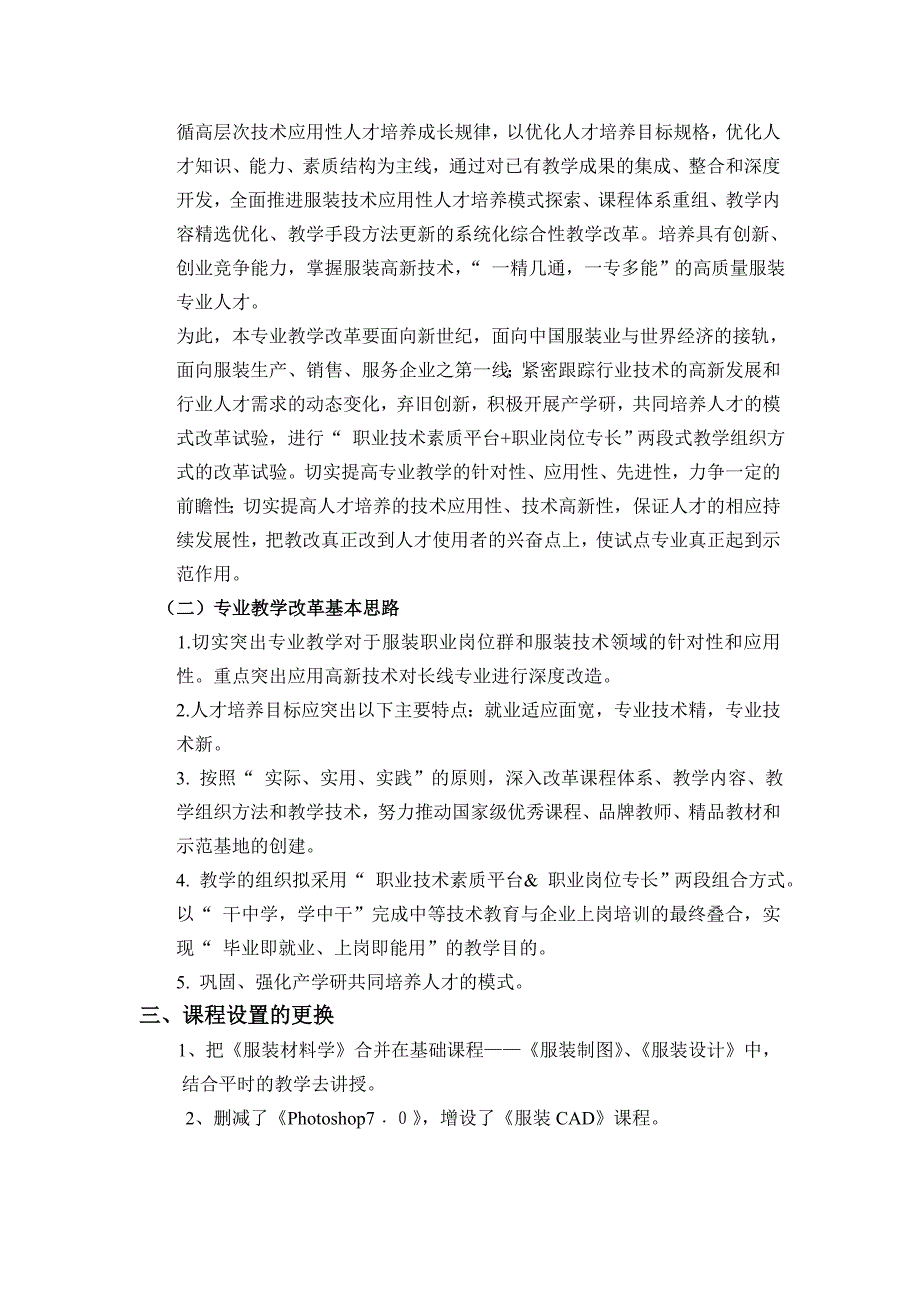 循高层次技术应用性人才培养成长规律，以优化人才培养目标规格，优化人才知识、能力、素质结构为主线，通过对已有教学成果的集成、整合和深度开发，全面推进服装技术应用性人才培养模式探索、课程体系重组、教学内容精选优化、教学手段方法更新的系统化综合性教学改革。培养具有创新、创业竞争能力，掌握服装高新技术，“一精几通，一专多能”的高质量服装专业人才。

为此，本专业教学改革要面向新世纪，面向中国服装业与世界经济的接轨，面向服装生产、销售、服务企业之第一线；紧密跟踪行业技术的高新发展和行业人才需求的动态变化，弃旧创新，积极开展产学研，共同培养人才的模式改革试验，进行“职业技术素质平台+职业岗位专长”两段式教学组织方式的改革试验。切实提高专业教学的针对性、应用性、先进性，力争一定的前瞻性；切实提高人才培养的技术应用性、技术高新性，保证人才的相应持续发展性，把教改真正改到人才使用者的兴奋点上，使试点专业真正起到示范作用。

（二）专业教学改革基本思路

1.切实突出专业教学对于服装职业岗位群和服装技术领域的针对性和应用性。重点突出应用高新技术对长线专业进行深度改造。

2.人才培养目标应突出以下主要特点：就业适应面宽，专业技术精，专业技术新。

3. 按照“实际、实用、实践”的原则，深入改革课程体系、教学内容、教学组织方法和教学技术，努力推动国家级优秀课程、品牌教师、精品教材和示范基地的创建。

4. 教学的组织拟采用“职业技术素质平台& 职业岗位专长”两段组合方式。以“干中学，学中干”完成中等技术教育与企业上岗培训的最终叠合，实现“毕业即就业、上岗即能用”的教学目的。

5. 巩固、强化产学研共同培养人才的模式。

三、课程设置的更换

1、把《服装材料学》合并在基础课程——《服装制图》、《服装设计》中，结合平时的教学去讲授。

2、删减了《Photoshop7．0》，增设了《服装 CAD》课程。